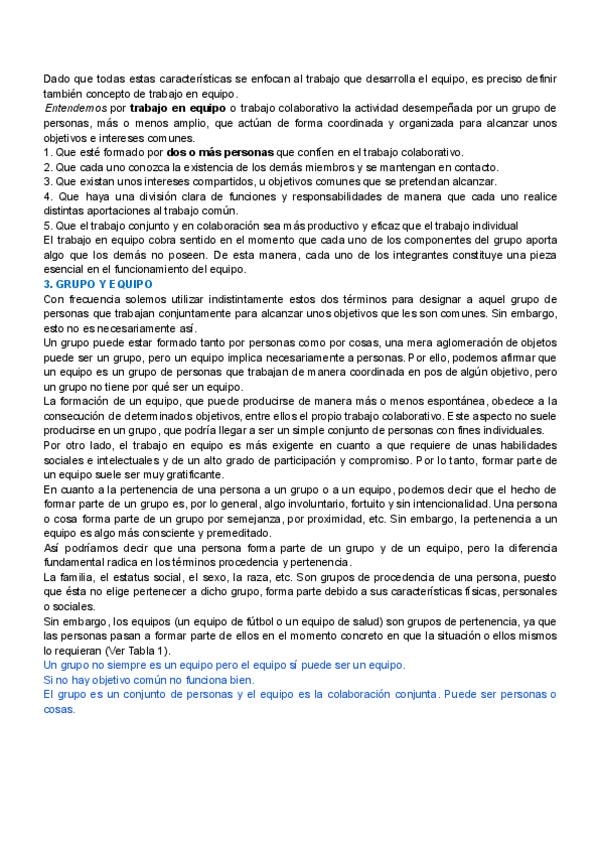 Dado que todas estas características se enfocan al trabajo que desarrolla el equipo, es preciso definir también concepto de trabajo en equipo.
Entendemos por trabajo en equipo o trabajo colaborativo la actividad desempeñada por un grupo de personas, más o menos amplio, que actúan de forma coordinada y organizada para alcanzar unos objetivos e intereses comunes.
1. Que esté formado por dos o más personas que confíen en el trabajo colaborativo.
2. Que cada uno conozca la existencia de los demás miembros y se mantengan en contacto.
3. Que existan unos intereses compartidos, u objetivos comunes que se pretendan alcanzar.
4. Que haya una división clara de funciones y responsabilidades de manera que cada uno realice distintas aportaciones al trabajo común.
5. Que el trabajo conjunto y en colaboración sea más productivo y eficaz que el trabajo individual
El trabajo en equipo cobra sentido en el momento que cada uno de los componentes del grupo aporta algo que los demás no poseen. De esta manera, cada uno de los integrantes constituye una pieza esencial en el funcionamiento del equipo.
3. GRUPO Y EQUIPO
Con frecuencia solemos utilizar indistintamente estos dos términos para designar a aquel grupo de personas que trabajan conjuntamente para alcanzar unos objetivos que les son comunes. Sin embargo, esto no es necesariamente así.
Un grupo puede estar formado tanto por personas como por cosas, una mera aglomeración de objetos puede ser un grupo, pero un equipo implica necesariamente a personas. Por ello, podemos afirmar que un equipo es un grupo de personas que trabajan de manera coordinada en pos de algún objetivo, pero un grupo no tiene por qué ser un equipo.
La formación de un equipo, que puede producirse de manera más o menos espontánea, obedece a la consecución de determinados objetivos, entre ellos el propio trabajo colaborativo. Este aspecto no suele producirse en un grupo, que podría llegar a ser un simple conjunto de personas con fines individuales.
Por otro lado, el trabajo en equipo es más exigente en cuanto a que requiere de unas habilidades sociales e intelectuales y de un alto grado de participación y compromiso. Por lo tanto, formar parte de un equipo suele ser muy gratificante.
En cuanto a la pertenencia de una persona a un grupo o a un equipo, podemos decir que el hecho de formar parte de un grupo es, por lo general, algo involuntario, fortuito y sin intencionalidad. Una persona o cosa forma parte de un grupo por semejanza, por proximidad, etc. Sin embargo, la pertenencia a un equipo es algo más consciente y premeditado.
Así podríamos decir que una persona forma parte de un grupo y de un equipo, pero la diferencia fundamental radica en los términos procedencia y pertenencia.
La familia, el estatus social, el sexo, la raza, etc. Son grupos de procedencia de una persona, puesto que ésta no elige pertenecer a dicho grupo, forma parte debido a sus características físicas, personales o sociales.
Sin embargo, los equipos (un equipo de fútbol o un equipo de salud) son grupos de pertenencia, ya que las personas pasan a formar parte de ellos en el momento concreto en que la situación o ellos mismos lo requieran (Ver Tabla 1).
Un grupo no siempre es un equipo pero el equipo sí puede ser un equipo.
Si no hay objetivo común no funciona bien.
El grupo es un conjunto de personas y el equipo es la colaboración conjunta. Puede ser personas o cosas.